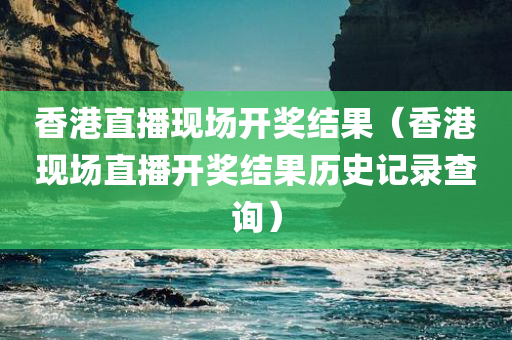 香港直播现场开奖结果（香港现场直播开奖结果历史记录查询）